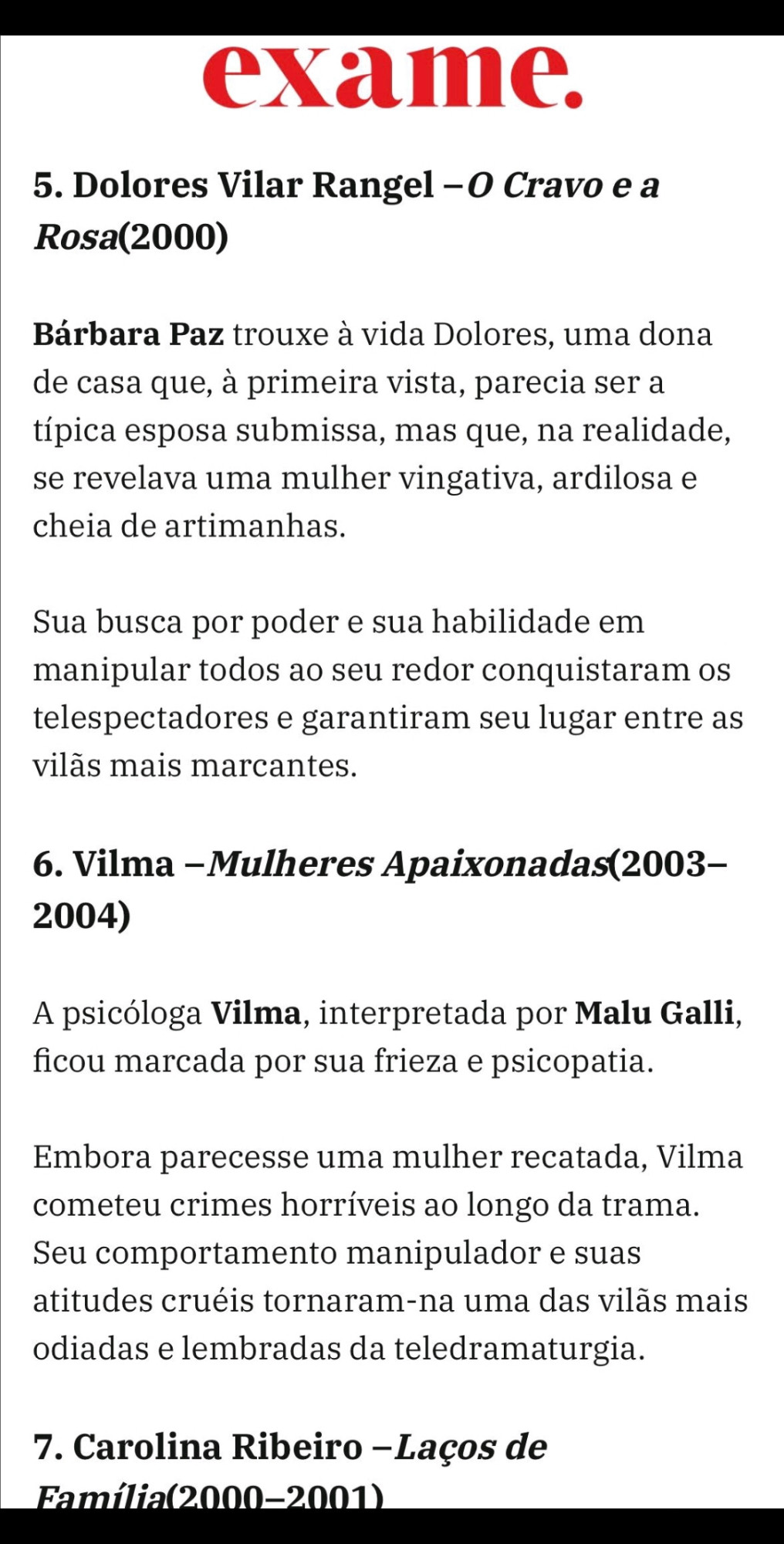 exame.

5. Dolores Vilar Rangel –O Cravo e a Rosa(2000)

Bárbara Paz trouxe à vida Dolores, uma dona de casa que, à primeira vista, parecia ser a típica esposa submissa, mas que, na realidade, se revelava uma mulher vingativa, ardilosa e cheia de artimanhas.

Sua busca por poder e sua habilidade em manipular todos ao seu redor conquistaram os telespectadores e garantiram seu lugar entre as vilãs mais marcantes.

6. Vilma –Mulheres Apaixonadas(2003–2004)

A psicóloga Vilma, interpretada por Malu Galli, ficou marcada por sua frieza e psicopatia.

Embora parecesse uma mulher recatada, Vilma cometeu crimes horríveis ao longo da trama. Seu comportamento manipulador e suas atitudes cruéis tornaram-na uma das vilãs mais odiadas e lembradas da teledramaturgia.

7. Carolina Ribeiro –Laços de Família(2000–2001)